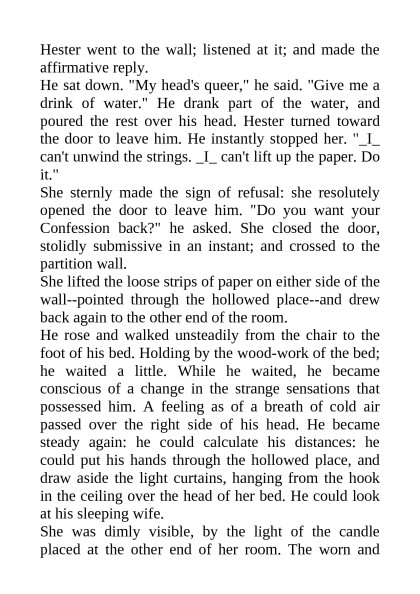 Hester went to the wall; listened at it; and made the affirmative reply.
He sat down. "My head's queer," he said. "Give me a drink of water." He drank part of the water, and poured the rest over his head. Hester turned toward the door to leave him. He instantly stopped her. "_I_ can't unwind the strings. _I_ can't lift up the paper. Do it."
She sternly made the sign of refusal: she resolutely opened the door to leave him. "Do you want your Confession back?" he asked. She closed the door, stolidly submissive in an instant; and crossed to the partition wall.
She lifted the loose strips of paper on either side of the wall--pointed through the hollowed place--and drew back again to the other end of the room.
He rose and walked unsteadily from the chair to the foot of his bed. Holding by the wood-work of the bed; he waited a little. While he waited, he became conscious of a change in the strange sensations that possessed him. A feeling as of a breath of cold air passed over the right side of his head. He became steady again: he could calculate his distances: he could put his hands through the hollowed place, and draw aside the light curtains, hanging from the hook in the ceiling over the head of her bed. He could look at his sleeping wife.
She was dimly visible, by the light of the candle placed at the other end of her room. The worn and